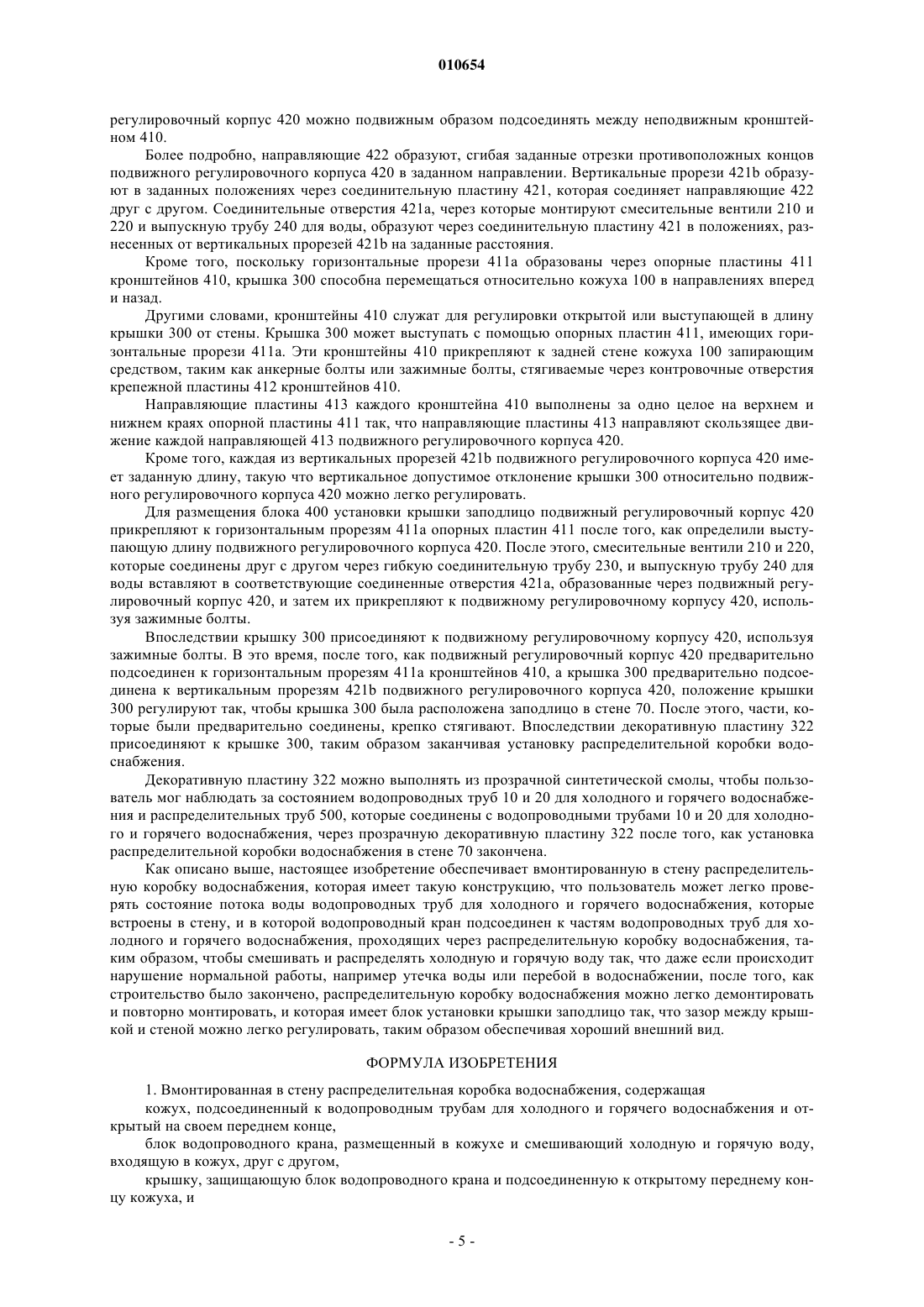 010654

регулировочный корпус 420 можно подвижным образом подсоединять между неподвижным кронштейном 410.

Более подробно, направляющие 422 образуют, сгибая заданные отрезки противоположных концов подвижного регулировочного корпуса 420 в заданном направлении. Вертикальные прорези 421b образуют в заданных положениях через соединительную пластину 421, которая соединяет направляющие 422 друг с другом. Соединительные отверстия 421a, через которые монтируют смесительные вентили 210 и 220 и выпускную трубу 240 для воды, образуют через соединительную пластину 421 в положениях, разнесенных от вертикальных прорезей 421b на заданные расстояния.

Кроме того, поскольку горизонтальные прорези 411a образованы через опорные пластины 411 кронштейнов 410, крышка 300 способна перемещаться относительно кожуха 100 в направлениях вперед и назад.

Другими словами, кронштейны 410 служат для регулировки открытой или выступающей в длину крышки 300 от стены. Крышка 300 может выступать с помощью опорных пластин 411, имеющих горизонтальные прорези 411a. Эти кронштейны 410 прикрепляют к задней стене кожуха 100 запирающим средством, таким как анкерные болты или зажимные болты, стягиваемые через контровочные отверстия крепежной пластины 412 кронштейнов 410.

Направляющие пластины 413 каждого кронштейна 410 выполнены за одно целое на верхнем и нижнем краях опорной пластины 411 так, что направляющие пластины 413 направляют скользящее движение каждой направляющей 413 подвижного регулировочного корпуса 420.

Кроме того, каждая из вертикальных прорезей 421b подвижного регулировочного корпуса 420 имеет заданную длину, такую что вертикальное допустимое отклонение крышки 300 относительно подвижного регулировочного корпуса 420 можно легко регулировать.

Для размещения блока 400 установки крышки заподлицо подвижный регулировочный корпус 420 прикрепляют к горизонтальным прорезям 411a опорных пластин 411 после того, как определили выступающую длину подвижного регулировочного корпуса 420. После этого, смесительные вентили 210 и 220, которые соединены друг с другом через гибкую соединительную трубу 230, и выпускную трубу 240 для воды вставляют в соответствующие соединенные отверстия 421a, образованные через подвижный регулировочный корпус 420, и затем их прикрепляют к подвижному регулировочному корпусу 420, используя зажимные болты.

Впоследствии крышку 300 присоединяют к подвижному регулировочному корпусу 420, используя зажимные болты. В это время, после того, как подвижный регулировочный корпус 420 предварительно подсоединен к горизонтальным прорезям 411a кронштейнов 410, а крышка 300 предварительно подсоединена к вертикальным прорезям 421b подвижного регулировочного корпуса 420, положение крышки 300 регулируют так, чтобы крышка 300 была расположена заподлицо в стене 70. После этого, части, которые были предварительно соединены, крепко стягивают. Впоследствии декоративную пластину 322 присоединяют к крышке 300, таким образом заканчивая установку распределительной коробки водоснабжения.

Декоративную пластину 322 можно выполнять из прозрачной синтетической смолы, чтобы пользователь мог наблюдать за состоянием водопроводных труб 10 и 20 для холодного и горячего водоснабжения и распределительных труб 500, которые соединены с водопроводными трубами 10 и 20 для холодного и горячего водоснабжения, через прозрачную декоративную пластину 322 после того, как установка распределительной коробки водоснабжения в стене 70 закончена.

Как описано выше, настоящее изобретение обеспечивает вмонтированную в стену распределительную коробку водоснабжения, которая имеет такую конструкцию, что пользователь может легко проверять состояние потока воды водопроводных труб для холодного и горячего водоснабжения, которые встроены в стену, и в которой водопроводный кран подсоединен к частям водопроводных труб для холодного и горячего водоснабжения, проходящих через распределительную коробку водоснабжения, таким образом, чтобы смешивать и распределять холодную и горячую воду так, что даже если происходит нарушение нормальной работы, например утечка воды или перебой в водоснабжении, после того, как строительство было закончено, распределительную коробку водоснабжения можно легко демонтировать и повторно монтировать, и которая имеет блок установки крышки заподлицо так, что зазор между крышкой и стеной можно легко регулировать, таким образом обеспечивая хороший внешний вид.

ФОРМУЛА ИЗОБРЕТЕНИЯ

1. Вмонтированная в стену распределительная коробка водоснабжения, содержащая

кожух, подсоединенный к водопроводным трубам для холодного и горячего водоснабжения и открытый на своем переднем конце,

блок водопроводного крана, размещенный в кожухе и смешивающий холодную и горячую воду, входящую в кожух, друг с другом,

крышку, защищающую блок водопроводного крана и подсоединенную к открытому переднему концу кожуха, и

- 5 -